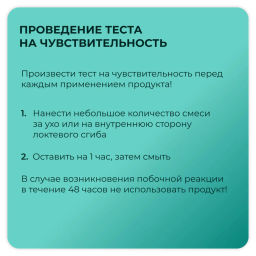 ПРОВЕДЕНИЕ ТЕСТА НА ЧУВСТВИТЕЛЬНОСТЬ

Произвести тест на чувствительность перед каждым применением продукта!

1. Нанести небольшое количество смеси за ухо или на внутреннюю сторону локтевого сгиба

2. Оставить на 1 час, затем смыть

В случае возникновения побочной реакции в течение 48 часов не использовать продукт!